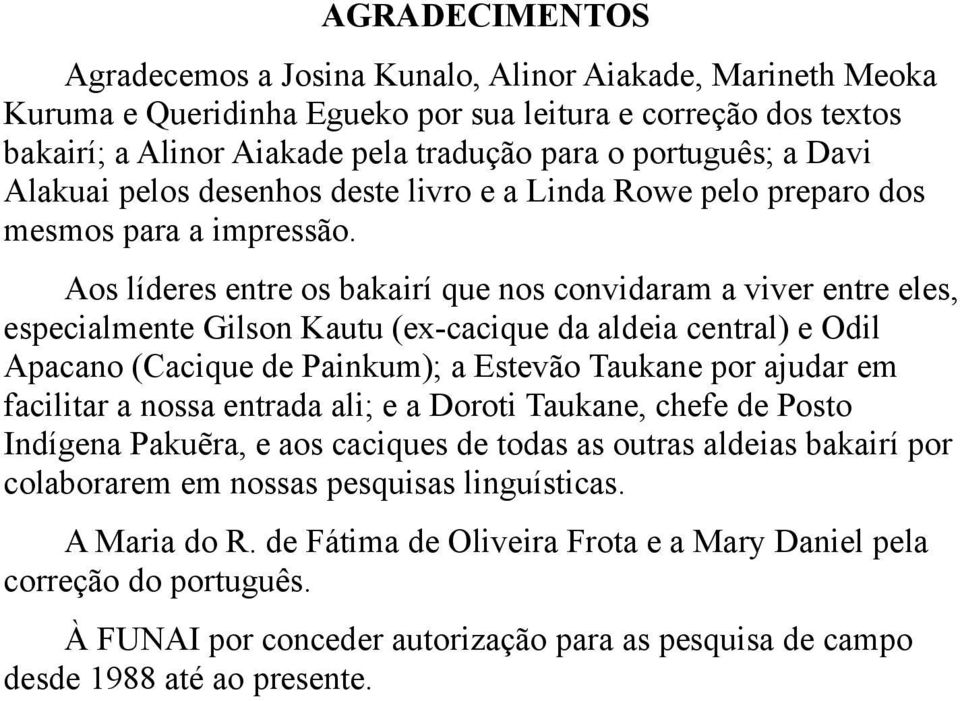 AGRADECIMENTOS

Agradecemos a Josina Kunalo, Alinor Aiakade, Marineth Meoka Kuruma e Queridinha Egueko por sua leitura e correção dos textos bakairí; a Alinor Aiakade pela tradução para o português; a Davi Alakuai pelos desenhos deste livro e a Linda Rowe pelo preparo dos mesmos para a impressão.

Aos líderes entre os bakairí que nos convidaram a viver entre eles, especialmente Gilson Kautu (ex-cacique da aldeia central) e Odil Apacano (Cacique de Painkum); a Estevão Taukane por ajudar em facilitar a nossa entrada ali; e a Doroti Taukane, chefe de Posto Indígena Pakuẽra, e aos caciques de todas as outras aldeias bakairí por colaborarem em nossas pesquisas linguísticas.

A Maria do R. de Fátima de Oliveira Frota e a Mary Daniel pela correção do português.

À FUNAI por conceder autorização para as pesquisa de campo desde 1988 até ao presente.